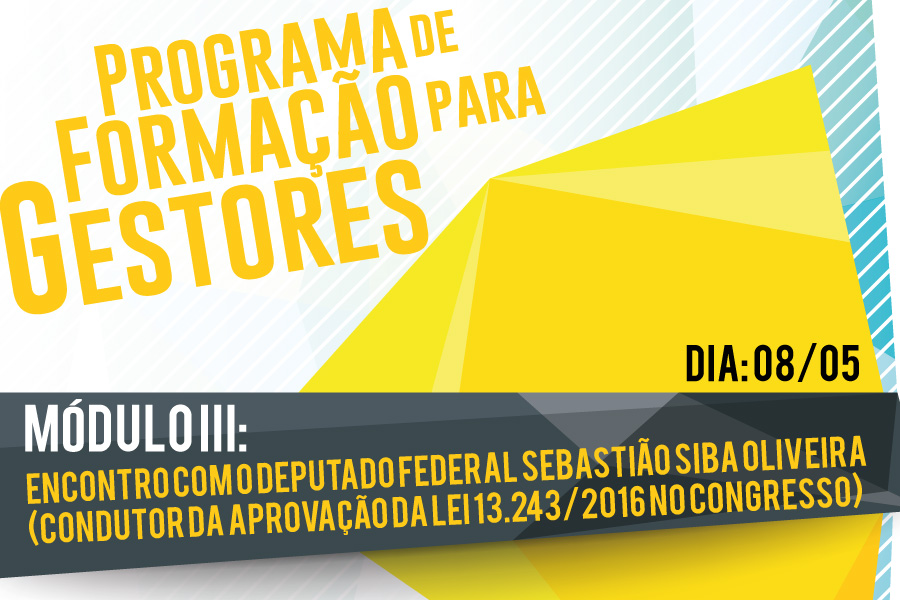 PROGRAMA DE FORMAÇÃO PARA GESTORES

DIA: 08/05

MÓDULO III:
ENCONTRO COM O DEPUTADO FEDERAL SEBASTIÃO SIBA OLIVEIRA (CONDUTOR DA APROVAÇÃO DA LEI 13.243/2016 NO CONGRESSO)